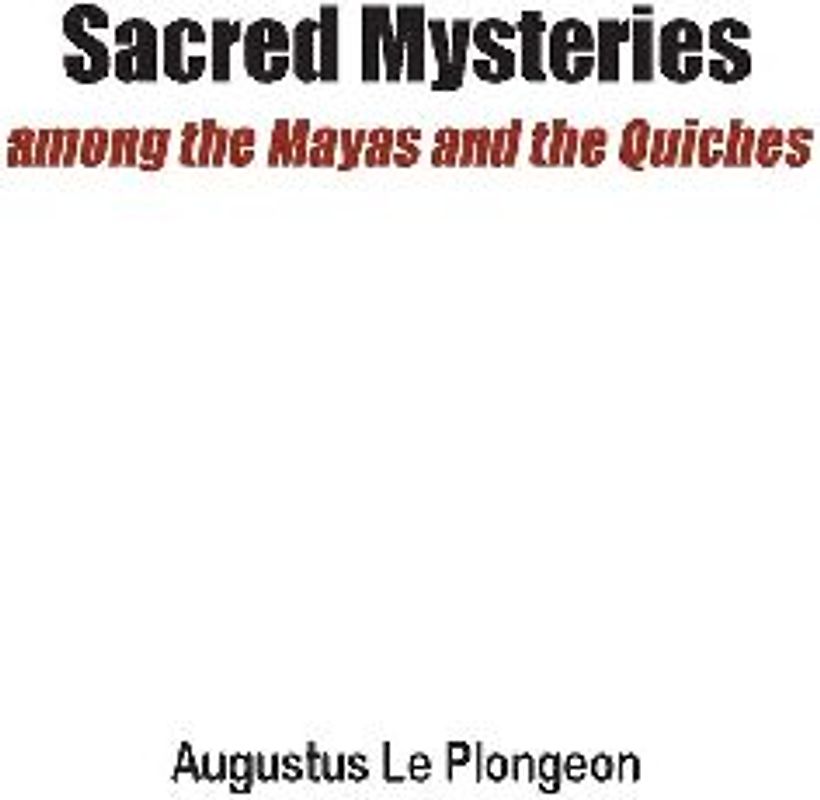 Sacred Mysteries

among the Mayas and the Quiches

Augustus Le Plongeon